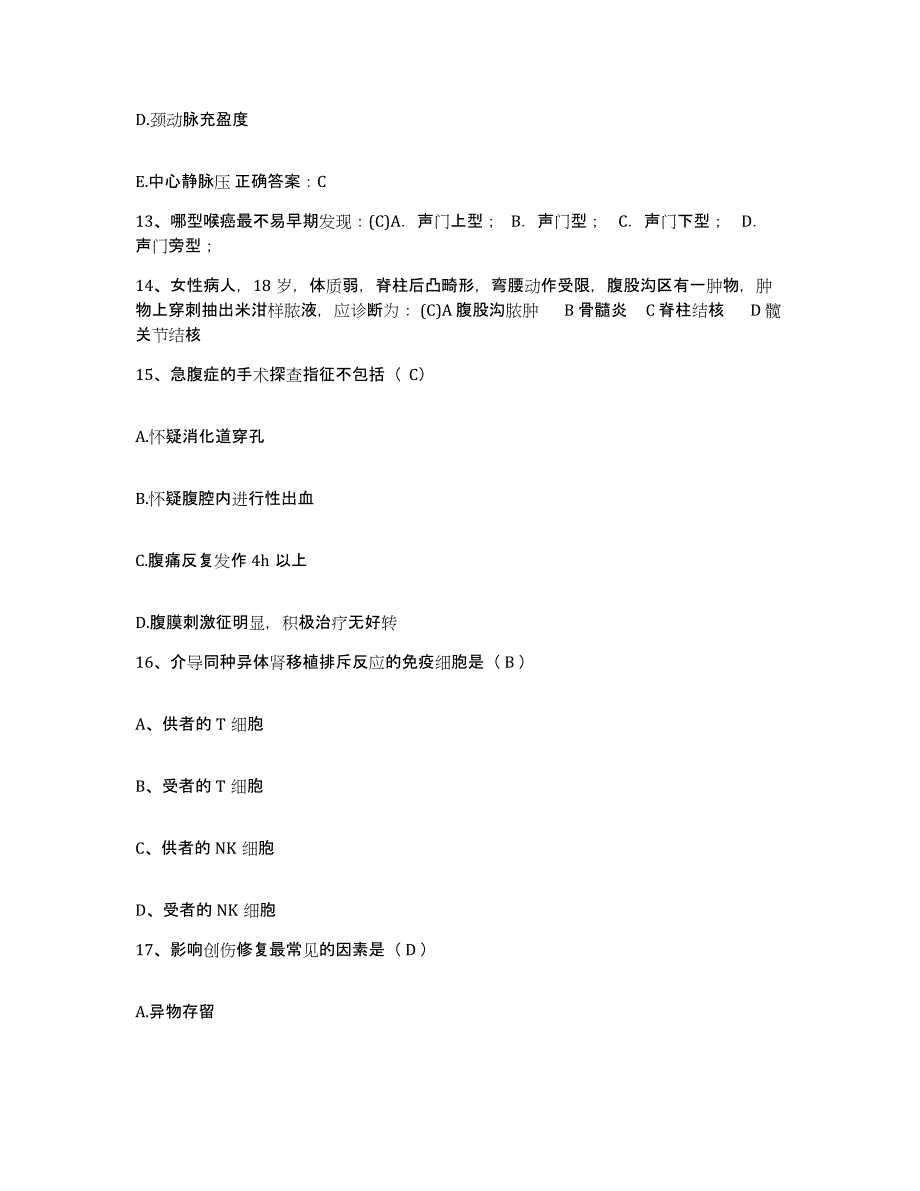 D.颈动脉充盈度

E.中心静脉压 正确答案：C

13、哪型喉癌最不易早期发现：(C)A. 声门上型； B. 声门型； C. 声门下型； D. 声门旁型；

14、女性病人，18 岁，体质弱，脊柱后凸畸形，弯腰动作受限，腹股沟区有一肿物，肿物上穿刺抽出米泔样脓液，应诊断为：(C)A 腹股沟脓肿 B 骨髓炎 C 脊柱结核 D 髋关节结核

15、急腹症的手术探查指征不包括（ C）

A.怀疑消化道穿孔

B.怀疑腹腔内进行性出血

C.腹痛反复发作 4h 以上

D.腹膜刺激征明显，积极治疗无好转

16、介导同种异体肾移植排斥反应的免疫细胞是（ B ）

A、供者的 T 细胞

B、受者的 T 细胞

C、供者的 NK 细胞

D、受者的 NK 细胞

17、影响创伤修复最常见的因素是（ D ）

A.异物存留